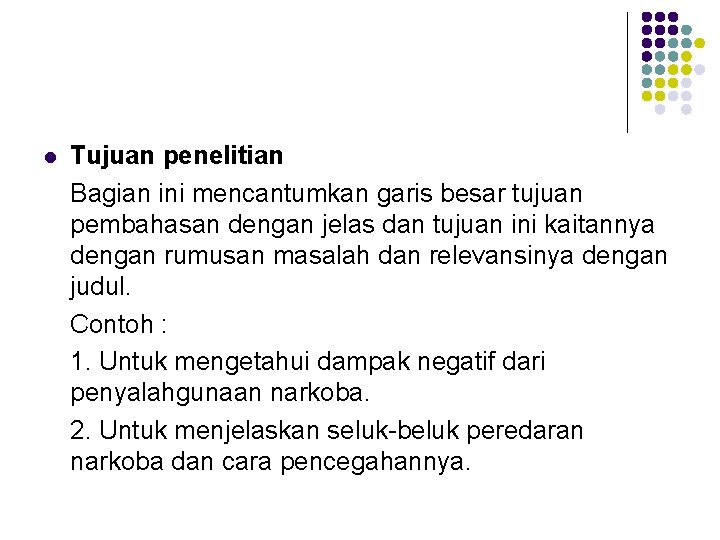 Tujuan penelitian

Bagian ini mencantumkan garis besar tujuan pembahasan dengan jelas dan tujuan ini kaitannya dengan rumusan masalah dan relevansinya dengan judul.

Contoh :

1. Untuk mengetahui dampak negatif dari penyalahgunaan narkoba.

2. Untuk menjelaskan seluk-beluk peredaran narkoba dan cara pencegahannya.